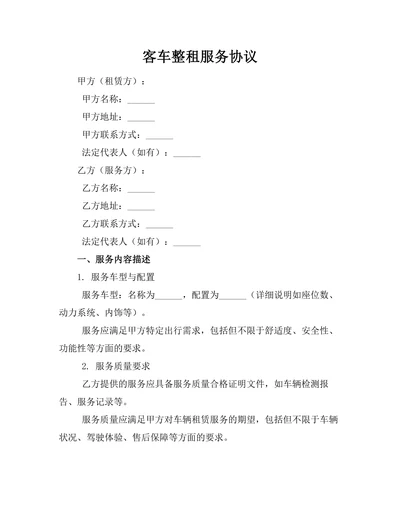 客车整租服务协议

甲方（租赁方）：

甲方名称：______

甲方地址：______

甲方联系方式：______

法定代表人（如有）：______

乙方（服务方）：

乙方名称：______

乙方地址：______

乙方联系方式：______

法定代表人（如有）：______

一、服务内容描述

1. 服务车型与配置

服务车型：名称为______，配置为______（详细说明如座位数、动力系统、内饰等）。

服务应满足甲方特定出行需求，包括但不限于舒适度、安全性、功能性等方面的要求。

2. 服务质量要求

乙方提供的服务应具备服务质量合格证明文件，如车辆检测报告、服务记录等。

服务质量应满足甲方对车辆租赁服务的期望，包括但不限于车辆状况、驾驶体验、售后保障等方面的要求。